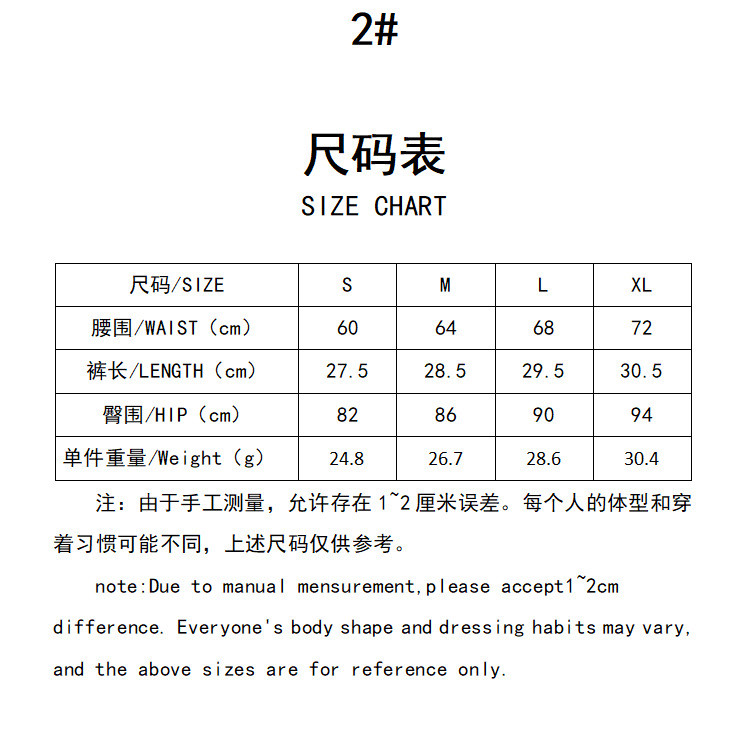 2#

尺码表

SIZE CHART

| 尺码/SIZE | S | M | L | XL |
|---|---|---|---|---|
| 腰围/WAIST（cm） | 60 | 64 | 68 | 72 |
| 裤长/LENGTH（cm） | 27.5 | 28.5 | 29.5 | 30.5 |
| 臀围/HIP（cm） | 82 | 86 | 90 | 94 |
| 单件重量/Weight（g） | 24.8 | 26.7 | 28.6 | 30.4 |

注：由于手工测量，允许存在 1~2 厘米误差。每个人的体型和穿着习惯可能不同，上述尺码仅供参考。

note:Due to manual mensurement,please accept1~2cm difference. Everyone's body shape and dressing habits may vary, and the above sizes are for reference only.